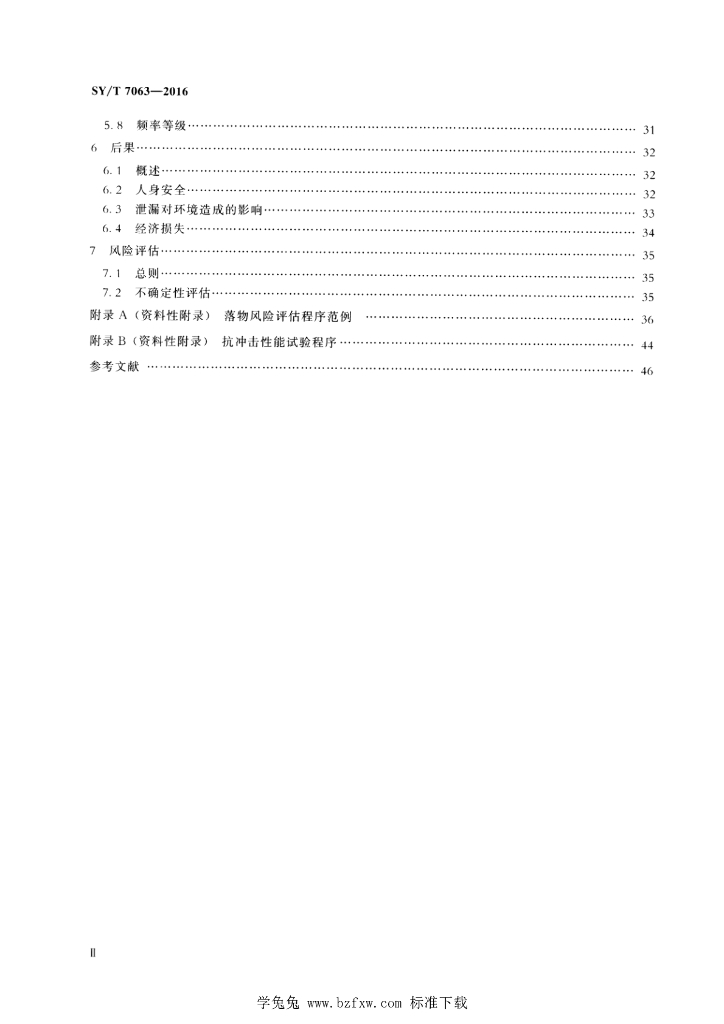 SY/T 7063—2016

5.8 频率等级 …… 31
6 后果 …… 32
6.1 概述 …… 32
6.2 人身安全 …… 32
6.3 泄漏对环境造成的影响 …… 33
6.4 经济损失 …… 34
7 风险评估 …… 35
7.1 总则 …… 35
7.2 不确定性评估 …… 35
附录 A（资料性附录） 落物风险评估程序范例 …… 36
附录 B（资料性附录） 抗冲击性能试验程序 …… 44
参考文献 …… 46

Ⅱ

学兔兔 www.bzfxw.com 标准下载